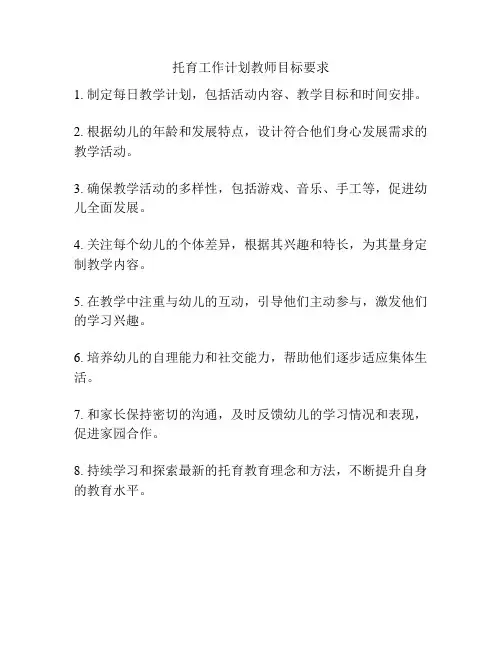 托育工作计划教师目标要求

1. 制定每日教学计划，包括活动内容、教学目标和时间安排。

2. 根据幼儿的年龄和发展特点，设计符合他们身心发展需求的教学活动。

3. 确保教学活动的多样性，包括游戏、音乐、手工等，促进幼儿全面发展。

4. 关注每个幼儿的个体差异，根据其兴趣和特长，为其量身定制教学内容。

5. 在教学中注重与幼儿的互动，引导他们主动参与，激发他们的学习兴趣。

6. 培养幼儿的自理能力和社交能力，帮助他们逐步适应集体生活。

7. 和家长保持密切的沟通，及时反馈幼儿的学习情况和表现，促进家园合作。

8. 持续学习和探索最新的托育教育理念和方法，不断提升自身的教育水平。